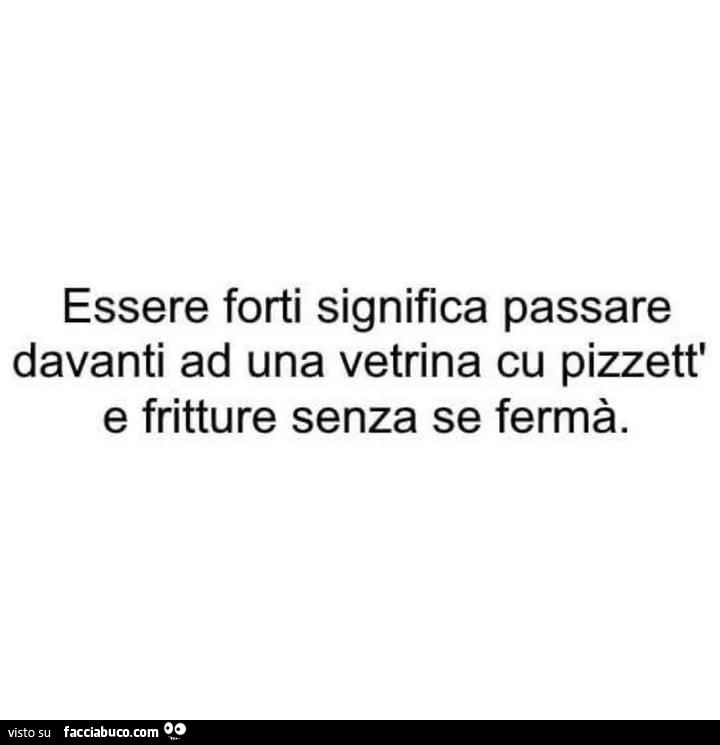 Essere forti significa passare davanti ad una vetrina cu pizzett' e fritture senza se fermà.

visto su facciabuco.com